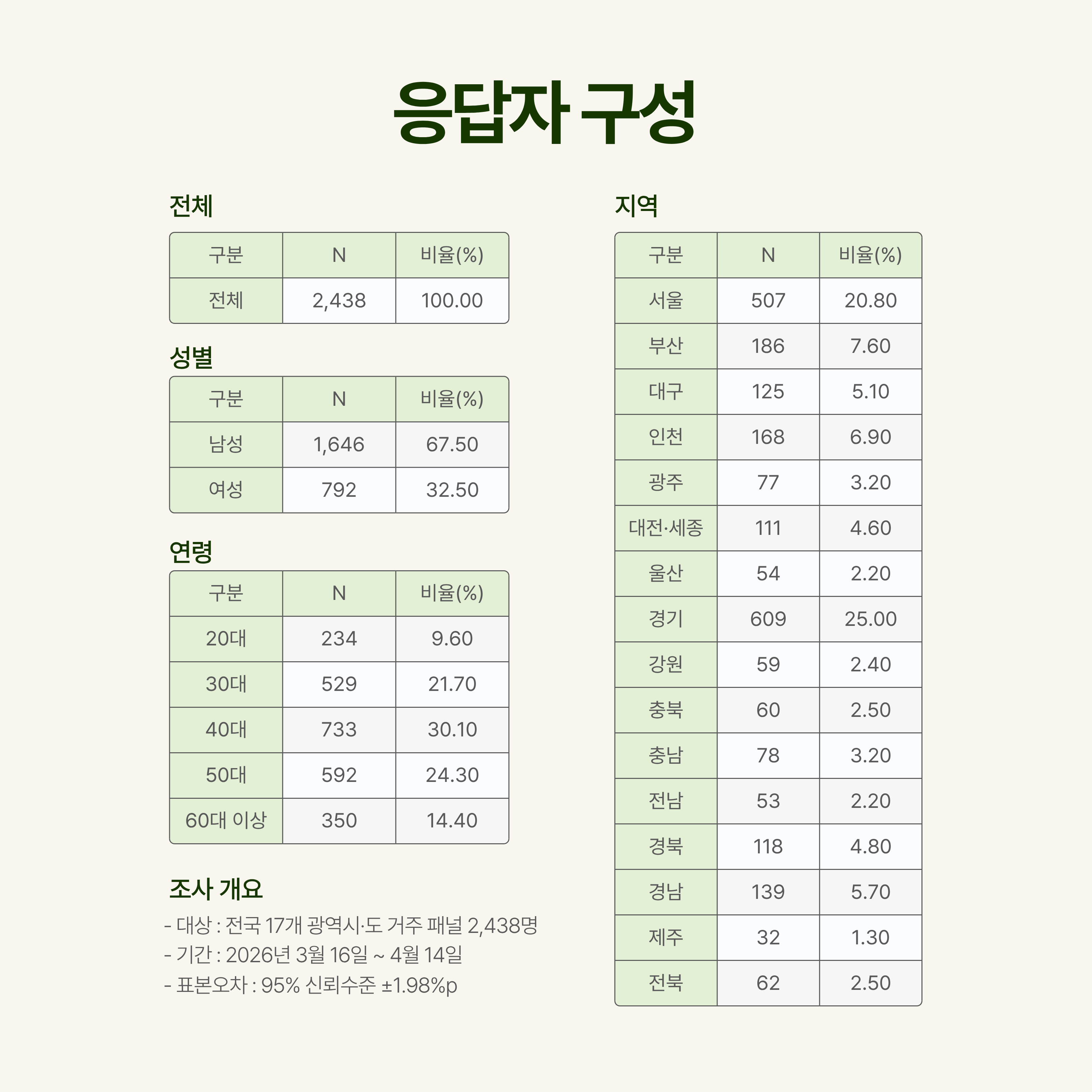 응답자 구성

전체

| 구분 | N | 비율(%) |
|---|---|---|
| 전체 | 2,438 | 100.00 |

성별

| 구분 | N | 비율(%) |
|---|---|---|
| 남성 | 1,646 | 67.50 |
| 여성 | 792 | 32.50 |

연령

| 구분 | N | 비율(%) |
|---|---|---|
| 20대 | 234 | 9.60 |
| 30대 | 529 | 21.70 |
| 40대 | 733 | 30.10 |
| 50대 | 592 | 24.30 |
| 60대 이상 | 350 | 14.40 |

조사 개요

- 대상 : 전국 17개 광역시·도 거주 패널 2,438명
- 기간 : 2026년 3월 16일 ~ 4월 14일
- 표본오차 : 95% 신뢰수준 ±1.98%p

지역

| 구분 | N | 비율(%) |
|---|---|---|
| 서울 | 507 | 20.80 |
| 부산 | 186 | 7.60 |
| 대구 | 125 | 5.10 |
| 인천 | 168 | 6.90 |
| 광주 | 77 | 3.20 |
| 대전·세종 | 111 | 4.60 |
| 울산 | 54 | 2.20 |
| 경기 | 609 | 25.00 |
| 강원 | 59 | 2.40 |
| 충북 | 60 | 2.50 |
| 충남 | 78 | 3.20 |
| 전남 | 53 | 2.20 |
| 경북 | 118 | 4.80 |
| 경남 | 139 | 5.70 |
| 제주 | 32 | 1.30 |
| 전북 | 62 | 2.50 |